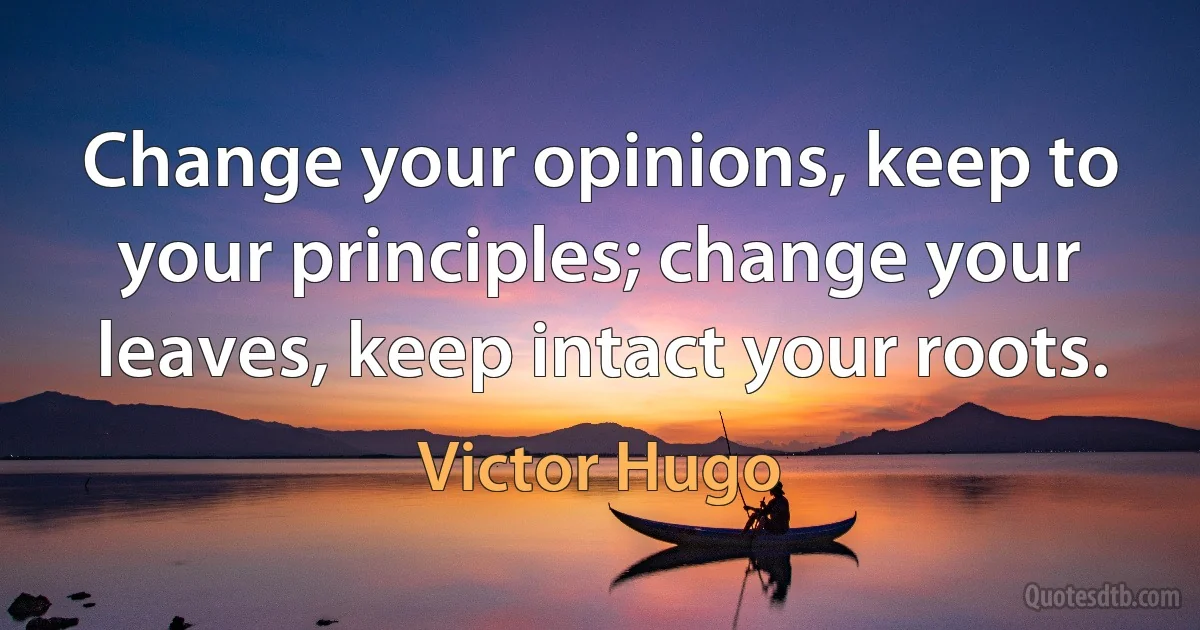 Change your opinions, keep to your principles; change your leaves, keep intact your roots.

Victor Hugo

Quotesdtb.com